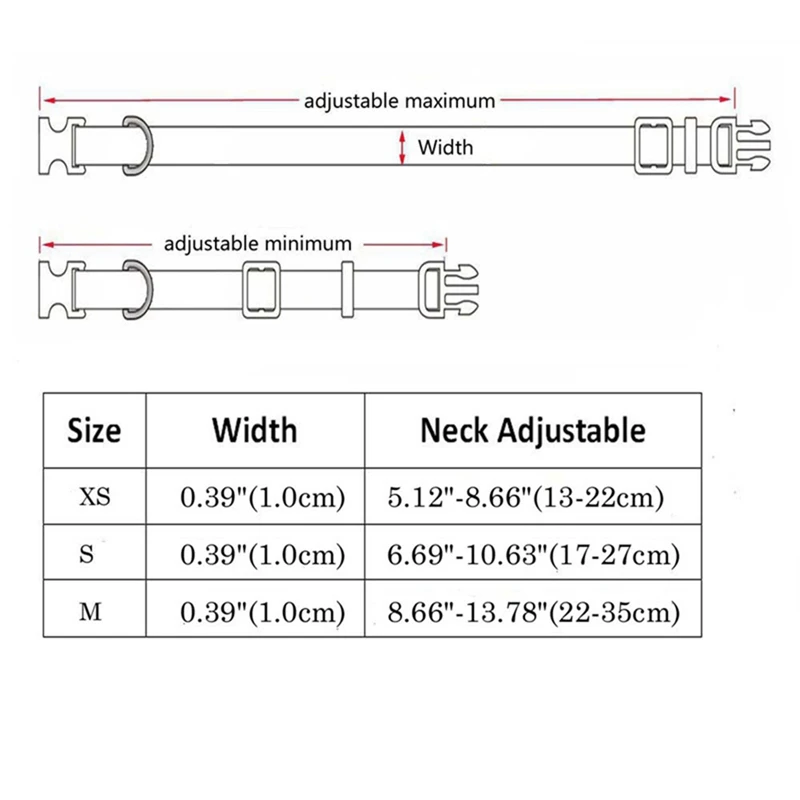 adjustable maximum

Width

adjustable minimum

| Size | Width | Neck Adjustable |
|---|---|---|
| XS | 0.39"(1.0cm) | 5.12"-8.66"(13-22cm) |
| S | 0.39"(1.0cm) | 6.69"-10.63"(17-27cm) |
| M | 0.39"(1.0cm) | 8.66"-13.78"(22-35cm) |